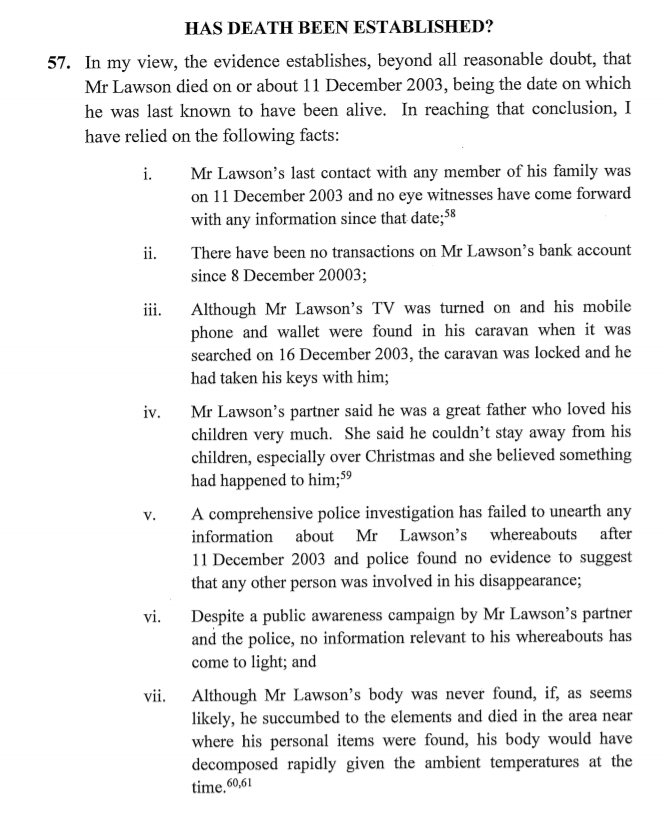 HAS DEATH BEEN ESTABLISHED?

57. In my view, the evidence establishes, beyond all reasonable doubt, that Mr Lawson died on or about 11 December 2003, being the date on which he was last known to have been alive. In reaching that conclusion, I have relied on the following facts:

i. Mr Lawson's last contact with any member of his family was on 11 December 2003 and no eye witnesses have come forward with any information since that date;$^{58}$

ii. There have been no transactions on Mr Lawson's bank account since 8 December 20003;

iii. Although Mr Lawson's TV was turned on and his mobile phone and wallet were found in his caravan when it was searched on 16 December 2003, the caravan was locked and he had taken his keys with him;

iv. Mr Lawson's partner said he was a great father who loved his children very much. She said he couldn't stay away from his children, especially over Christmas and she believed something had happened to him;$^{59}$

v. A comprehensive police investigation has failed to unearth any information about Mr Lawson's whereabouts after 11 December 2003 and police found no evidence to suggest that any other person was involved in his disappearance;

vi. Despite a public awareness campaign by Mr Lawson's partner and the police, no information relevant to his whereabouts has come to light; and

vii. Although Mr Lawson's body was never found, if, as seems likely, he succumbed to the elements and died in the area near where his personal items were found, his body would have decomposed rapidly given the ambient temperatures at the time.$^{60,61}$